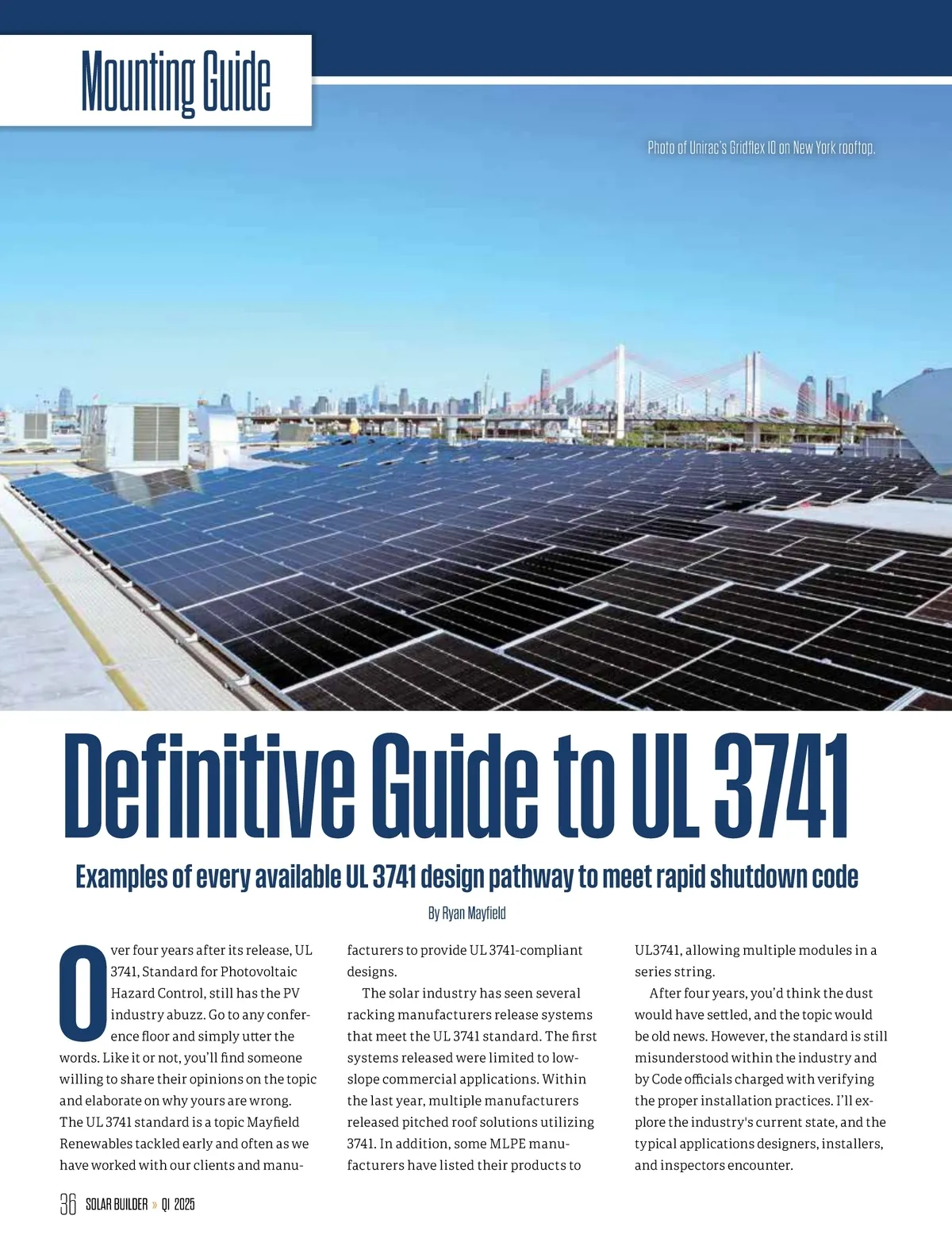 Mounting Guide

Photo of Unirac's Gridflex 10 on New York rooftop.

Definitive Guide to UL 3741

Examples of every available UL 3741 design pathway to meet rapid shutdown code

By Ryan Mayfield

Over four years after its release, UL 3741, Standard for Photovoltaic Hazard Control, still has the PV industry abuzz. Go to any conference floor and simply utter the words. Like it or not, you'll find someone willing to share their opinions on the topic and elaborate on why yours are wrong. The UL 3741 standard is a topic Mayfield Renewables tackled early and often as we have worked with our clients and manufacturers to provide UL 3741-compliant designs.

The solar industry has seen several racking manufacturers release systems that meet the UL 3741 standard. The first systems released were limited to low-slope commercial applications. Within the last year, multiple manufacturers released pitched roof solutions utilizing 3741. In addition, some MLPE manufacturers have listed their products to UL3741, allowing multiple modules in a series string.

After four years, you'd think the dust would have settled, and the topic would be old news. However, the standard is still misunderstood within the industry and by Code officials charged with verifying the proper installation practices. I'll explore the industry's current state, and the typical applications designers, installers, and inspectors encounter.

36 SOLAR BUILDER » Q1 2025